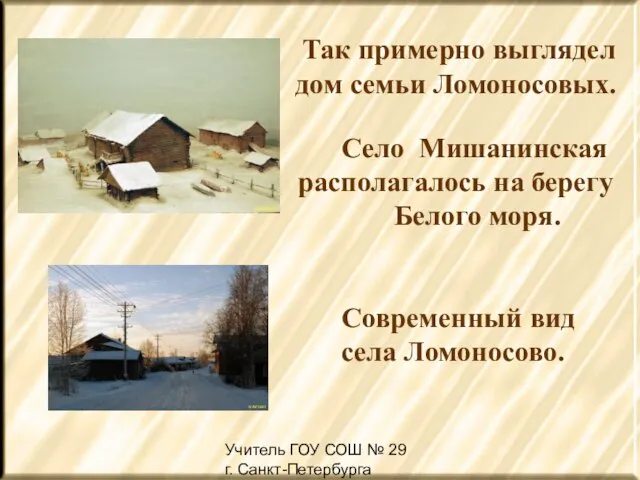 Так примерно выглядел дом семьи Ломоносовых.

Село Мишанинская располагалось на берегу Белого моря.

Современный вид села Ломоносово.

Учитель ГОУ СОШ № 29
г. Санкт-Петербурга